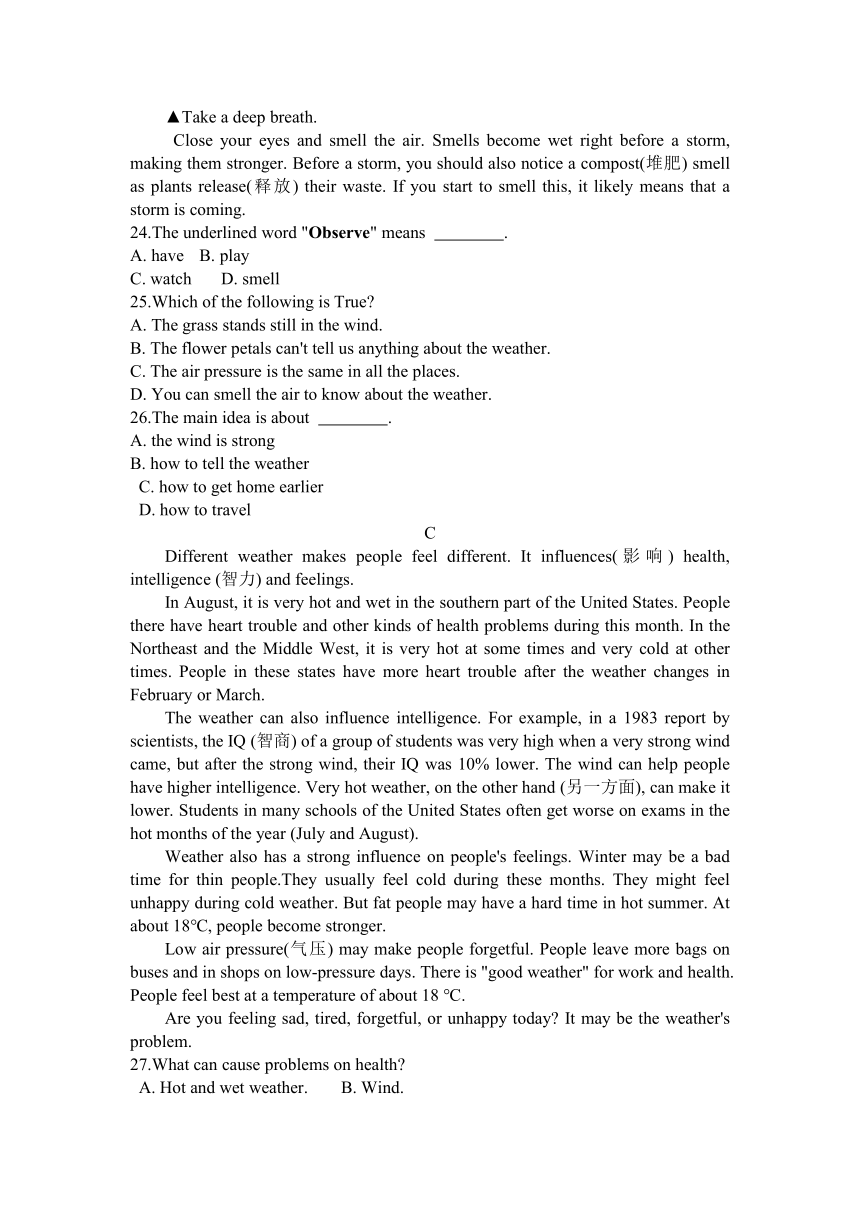 ▲Take a deep breath.

Close your eyes and smell the air. Smells become wet right before a storm, making them stronger. Before a storm, you should also notice a compost(堆肥) smell as plants release(释放) their waste. If you start to smell this, it likely means that a storm is coming.

24.The underlined word "**Observe**" means ________.
A. have B. play
C. watch D. smell
25.Which of the following is True?
A. The grass stands still in the wind.
B. The flower petals can't tell us anything about the weather.
C. The air pressure is the same in all the places.
D. You can smell the air to know about the weather.
26.The main idea is about ________.
A. the wind is strong
B. how to tell the weather
C. how to get home earlier
D. how to travel

C

Different weather makes people feel different. It influences(影响) health, intelligence (智力) and feelings.

In August, it is very hot and wet in the southern part of the United States. People there have heart trouble and other kinds of health problems during this month. In the Northeast and the Middle West, it is very hot at some times and very cold at other times. People in these states have more heart trouble after the weather changes in February or March.

The weather can also influence intelligence. For example, in a 1983 report by scientists, the IQ (智商) of a group of students was very high when a very strong wind came, but after the strong wind, their IQ was 10% lower. The wind can help people have higher intelligence. Very hot weather, on the other hand (另一方面), can make it lower. Students in many schools of the United States often get worse on exams in the hot months of the year (July and August).

Weather also has a strong influence on people's feelings. Winter may be a bad time for thin people.They usually feel cold during these months. They might feel unhappy during cold weather. But fat people may have a hard time in hot summer. At about 18°C, people become stronger.

Low air pressure(气压) may make people forgetful. People leave more bags on buses and in shops on low-pressure days. There is "good weather" for work and health. People feel best at a temperature of about 18 °C.

Are you feeling sad, tired, forgetful, or unhappy today? It may be the weather's problem.

27.What can cause problems on health?
A. Hot and wet weather. B. Wind.